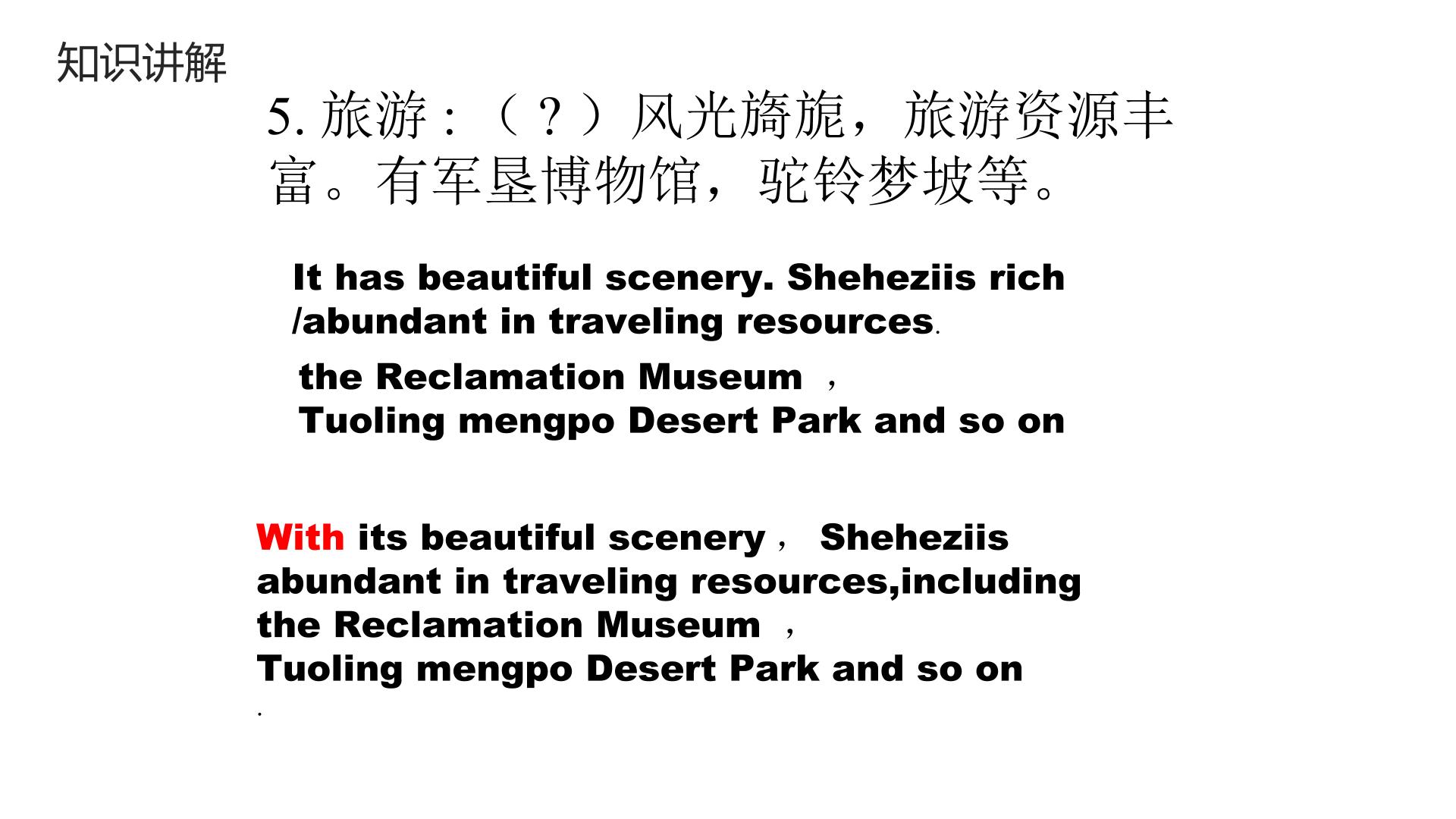 知识讲解

5. 旅游：（？）风光旖旎，旅游资源丰富。有军垦博物馆，驼铃梦坡等。

It has beautiful scenery. Sheheziis rich /abundant in traveling resources.

the Reclamation Museum ，
Tuoling mengpo Desert Park and so on

With its beautiful scenery， Sheheziis abundant in traveling resources,including the Reclamation Museum ，
Tuoling mengpo Desert Park and so on
.